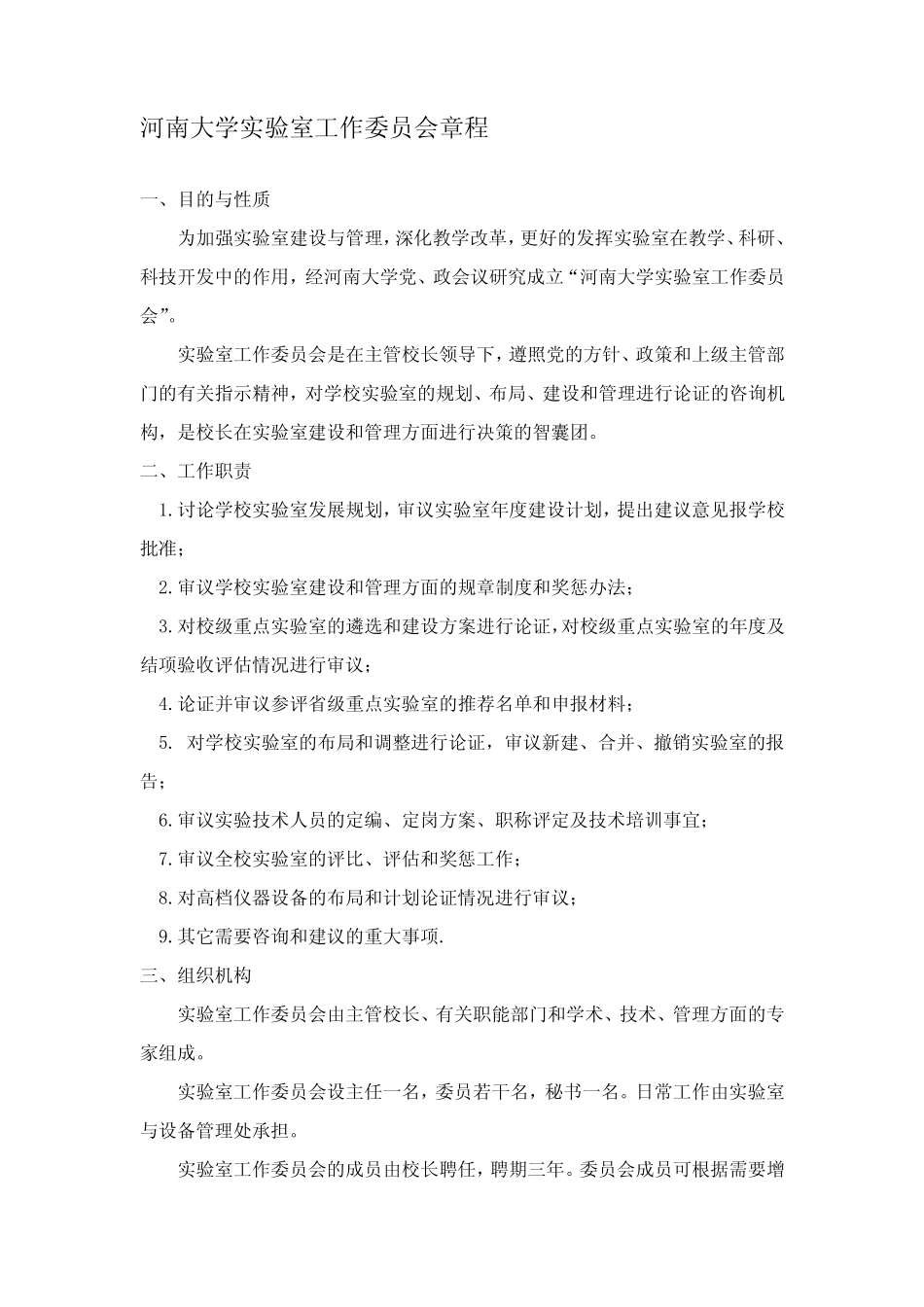 河南大学实验室工作委员会章程

一、目的与性质

为加强实验室建设与管理，深化教学改革，更好的发挥实验室在教学、科研、科技开发中的作用，经河南大学党、政会议研究成立“河南大学实验室工作委员会”。

实验室工作委员会是在主管校长领导下，遵照党的方针、政策和上级主管部门的有关指示精神，对学校实验室的规划、布局、建设和管理进行论证的咨询机构，是校长在实验室建设和管理方面进行决策的智囊团。

二、工作职责

1.讨论学校实验室发展规划，审议实验室年度建设计划，提出建议意见报学校批准；

2.审议学校实验室建设和管理方面的规章制度和奖惩办法；

3.对校级重点实验室的遴选和建设方案进行论证，对校级重点实验室的年度及结项验收评估情况进行审议；

4.论证并审议参评省级重点实验室的推荐名单和申报材料；

5. 对学校实验室的布局和调整进行论证，审议新建、合并、撤销实验室的报告；

6.审议实验技术人员的定编、定岗方案、职称评定及技术培训事宜；

7.审议全校实验室的评比、评估和奖惩工作；

8.对高档仪器设备的布局和计划论证情况进行审议；

9.其它需要咨询和建议的重大事项.

三、组织机构

实验室工作委员会由主管校长、有关职能部门和学术、技术、管理方面的专家组成。

实验室工作委员会设主任一名，委员若干名，秘书一名。日常工作由实验室与设备管理处承担。

实验室工作委员会的成员由校长聘任，聘期三年。委员会成员可根据需要增